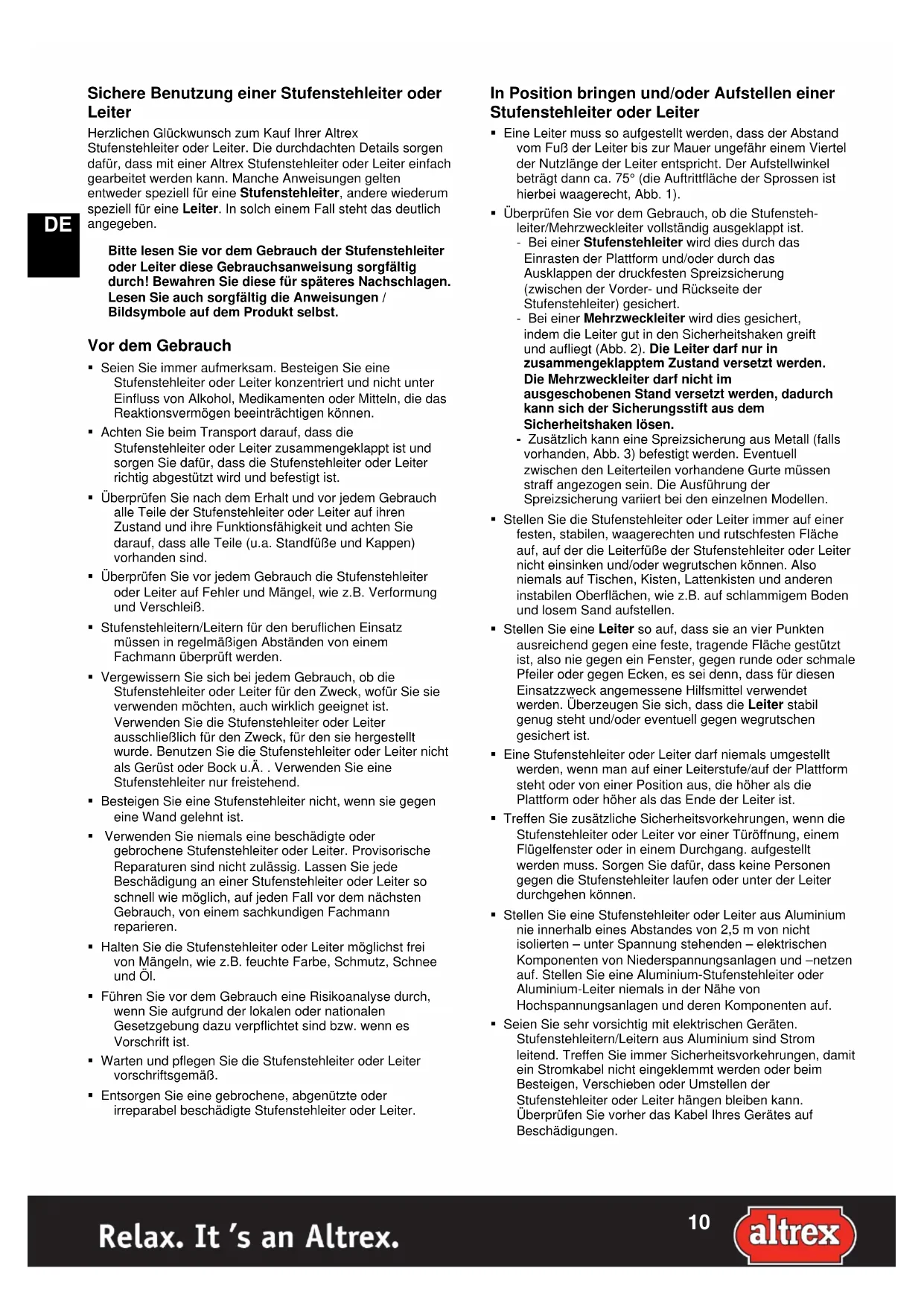 DE

Sichere Benutzung einer Stufenstehleiter oder Leiter

Herzlichen Glückwunsch zum Kauf Ihrer Altrex Stufenstehleiter oder Leiter. Die durchdachten Details sorgen dafür, dass mit einer Altrex Stufenstehleiter oder Leiter einfach gearbeitet werden kann. Manche Anweisungen gelten entweder speziell für eine Stufenstehleiter, andere wiederum speziell für eine Leiter. In solch einem Fall steht das deutlich angegeben.

Bitte lesen Sie vor dem Gebrauch der Stufenstehleiter oder Leiter diese Gebrauchsanweisung sorgfältig durch! Bewahren Sie diese für späteres Nachschlagen. Lesen Sie auch sorgfältig die Anweisungen / Bildsymbole auf dem Produkt selbst.

Vor dem Gebrauch

▪ Seien Sie immer aufmerksam. Besteigen Sie eine Stufenstehleiter oder Leiter konzentriert und nicht unter Einfluss von Alkohol, Medikamenten oder Mitteln, die das Reaktionsvermögen beeinträchtigen können.

▪ Achten Sie beim Transport darauf, dass die Stufenstehleiter oder Leiter zusammengeklappt ist und sorgen Sie dafür, dass die Stufenstehleiter oder Leiter richtig abgestützt wird und befestigt ist.

▪ Überprüfen Sie nach dem Erhalt und vor jedem Gebrauch alle Teile der Stufenstehleiter oder Leiter auf ihren Zustand und ihre Funktionsfähigkeit und achten Sie darauf, dass alle Teile (u.a. Standfüße und Kappen) vorhanden sind.

▪ Überprüfen Sie vor jedem Gebrauch die Stufenstehleiter oder Leiter auf Fehler und Mängel, wie z.B. Verformung und Verschleiß.

▪ Stufenstehleitern/Leitern für den beruflichen Einsatz müssen in regelmäßigen Abständen von einem Fachmann überprüft werden.

▪ Vergewissern Sie sich bei jedem Gebrauch, ob die Stufenstehleiter oder Leiter für den Zweck, wofür Sie sie verwenden möchten, auch wirklich geeignet ist. Verwenden Sie die Stufenstehleiter oder Leiter ausschließlich für den Zweck, für den sie hergestellt wurde. Benutzen Sie die Stufenstehleiter oder Leiter nicht als Gerüst oder Bock u.Ä. . Verwenden Sie eine Stufenstehleiter nur freistehend.

▪ Besteigen Sie eine Stufenstehleiter nicht, wenn sie gegen eine Wand gelehnt ist.

▪ Verwenden Sie niemals eine beschädigte oder gebrochene Stufenstehleiter oder Leiter. Provisorische Reparaturen sind nicht zulässig. Lassen Sie jede Beschädigung an einer Stufenstehleiter oder Leiter so schnell wie möglich, auf jeden Fall vor dem nächsten Gebrauch, von einem sachkundigen Fachmann reparieren.

▪ Halten Sie die Stufenstehleiter oder Leiter möglichst frei von Mängeln, wie z.B. feuchte Farbe, Schmutz, Schnee und Öl.

▪ Führen Sie vor dem Gebrauch eine Risikoanalyse durch, wenn Sie aufgrund der lokalen oder nationalen Gesetzgebung dazu verpflichtet sind bzw. wenn es Vorschrift ist.

▪ Warten und pflegen Sie die Stufenstehleiter oder Leiter vorschriftsgemäß.

▪ Entsorgen Sie eine gebrochene, abgenützte oder irreparabel beschädigte Stufenstehleiter oder Leiter.

In Position bringen und/oder Aufstellen einer Stufenstehleiter oder Leiter

▪ Eine Leiter muss so aufgestellt werden, dass der Abstand vom Fuß der Leiter bis zur Mauer ungefähr einem Viertel der Nutzlänge der Leiter entspricht. Der Aufstellwinkel beträgt dann ca. 75° (die Auftrittfläche der Sprossen ist hierbei waagerecht, Abb. 1).

▪ Überprüfen Sie vor dem Gebrauch, ob die Stufenstehleiter/Mehrzweckleiter vollständig ausgeklappt ist.
- Bei einer Stufenstehleiter wird dies durch das Einrasten der Plattform und/oder durch das Ausklappen der druckfesten Spreizsicherung (zwischen der Vorder- und Rückseite der Stufenstehleiter) gesichert.
- Bei einer Mehrzweckleiter wird dies gesichert, indem die Leiter gut in den Sicherheitshaken greift und aufliegt (Abb. 2). Die Leiter darf nur in zusammengeklapptem Zustand versetzt werden. Die Mehrzweckleiter darf nicht im ausgeschobenen Stand versetzt werden, dadurch kann sich der Sicherungsstift aus dem Sicherheitshaken lösen.
- Zusätzlich kann eine Spreizsicherung aus Metall (falls vorhanden, Abb. 3) befestigt werden. Eventuell zwischen den Leiterteilen vorhandene Gurte müssen straff angezogen sein. Die Ausführung der Spreizsicherung variiert bei den einzelnen Modellen.

▪ Stellen Sie die Stufenstehleiter oder Leiter immer auf einer festen, stabilen, waagerechten und rutschfesten Fläche auf, auf der die Leiterfüße der Stufenstehleiter oder Leiter nicht einsinken und/oder wegrutschen können. Also niemals auf Tischen, Kisten, Lattenkisten und anderen instabilen Oberflächen, wie z.B. auf schlammigem Boden und losem Sand aufstellen.

▪ Stellen Sie eine Leiter so auf, dass sie an vier Punkten ausreichend gegen eine feste, tragende Fläche gestützt ist, also nie gegen ein Fenster, gegen runde oder schmale Pfeiler oder gegen Ecken, es sei denn, dass für diesen Einsatzzweck angemessene Hilfsmittel verwendet werden. Überzeugen Sie sich, dass die Leiter stabil genug steht und/oder eventuell gegen wegrutschen gesichert ist.

▪ Eine Stufenstehleiter oder Leiter darf niemals umgestellt werden, wenn man auf einer Leiterstufe/auf der Plattform steht oder von einer Position aus, die höher als die Plattform oder höher als das Ende der Leiter ist.

▪ Treffen Sie zusätzliche Sicherheitsvorkehrungen, wenn die Stufenstehleiter oder Leiter vor einer Türöffnung, einem Flügelfenster oder in einem Durchgang. aufgestellt werden muss. Sorgen Sie dafür, dass keine Personen gegen die Stufenstehleiter laufen oder unter der Leiter durchgehen können.

▪ Stellen Sie eine Stufenstehleiter oder Leiter aus Aluminium nie innerhalb eines Abstandes von 2,5 m von nicht isolierten – unter Spannung stehenden – elektrischen Komponenten von Niederspannungsanlagen und –netzen auf. Stellen Sie eine Aluminium-Stufenstehleiter oder Aluminium-Leiter niemals in der Nähe von Hochspannungsanlagen und deren Komponenten auf.

▪ Seien Sie sehr vorsichtig mit elektrischen Geräten. Stufenstehleitern/Leitern aus Aluminium sind Strom leitend. Treffen Sie immer Sicherheitsvorkehrungen, damit ein Stromkabel nicht eingeklemmt werden oder beim Besteigen, Verschieben oder Umstellen der Stufenstehleiter oder Leiter hängen bleiben kann. Überprüfen Sie vorher das Kabel Ihres Gerätes auf Beschädigungen.

Relax. It 's an Altrex.

10

altrex